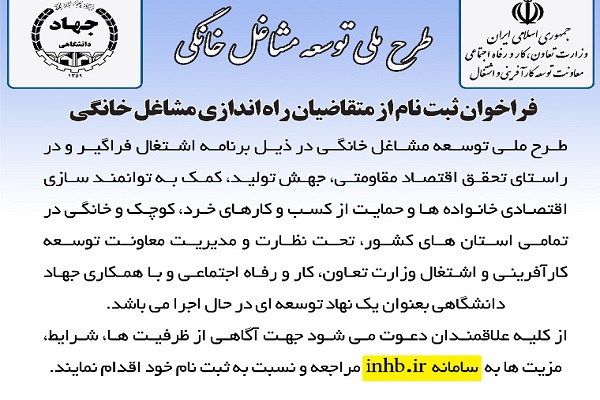 جمهوری اسلامی ایران
وزارت تعاون، کار و رفاه اجتماعی
معاونت توسعه کارآفرینی و اشتغال

طرح ملی توسعه مشاغل خانگی

جهاد
دانشگاهی
۱۳۵۹

فراخوان ثبت نام از متقاضیان راه اندازی مشاغل خانگی

طرح ملی توسعه مشاغل خانگی در ذیل برنامه اشتغال فراگیر و در راستای تحقق اقتصاد مقاومتی، جهش تولید، کمک به توانمند سازی اقتصادی خانواده ها و حمایت از کسب و کارهای خرد، کوچک و خانگی در تمامی استان های کشور، تحت نظارت و مدیریت معاونت توسعه کارآفرینی و اشتغال وزارت تعاون، کار و رفاه اجتماعی و با همکاری جهاد دانشگاهی بعنوان یک نهاد توسعه ای در حال اجرا می باشد.

از کلیه علاقمندان دعوت می شود جهت آگاهی از ظرفیت ها، شرایط، مزیت ها به سامانه inhb.ir مراجعه و نسبت به ثبت نام خود اقدام نمایند.